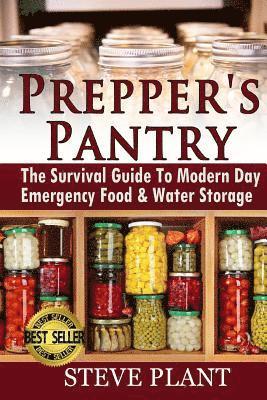 PREPPER'S PANTRY

The Survival Guide To Modern Day Emergency Food & Water Storage

BEST SELLER
BEST SELLER
BEST SELLER

STEVE PLANT